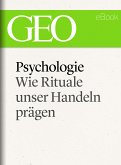 GEO
eBook

Psychologie
Wie Rituale unser Handeln prägen